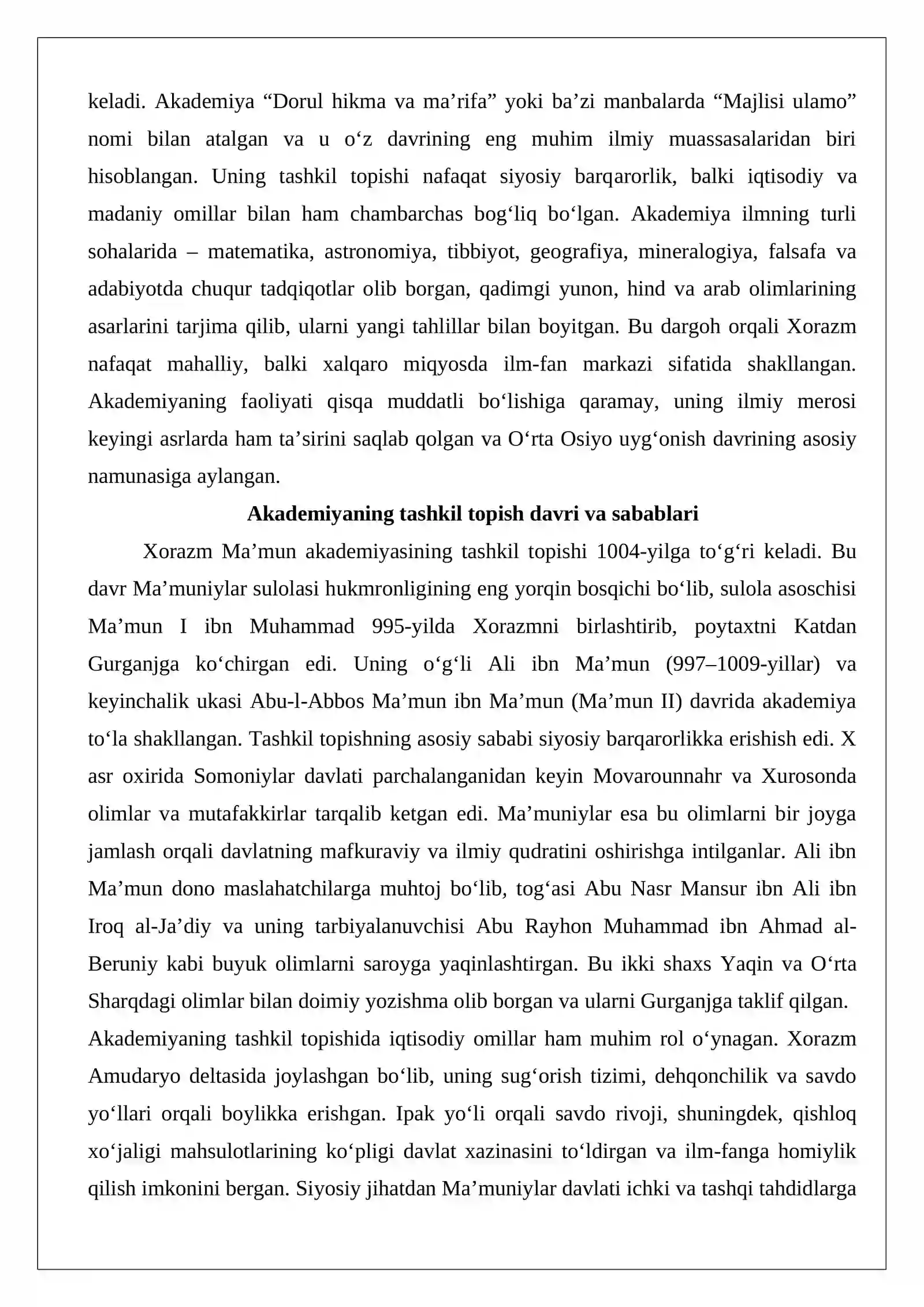 keladi. Akademiya "Dorul hikma va ma'rifa" yoki ba'zi manbalarda "Majlisi ulamo" nomi bilan atalgan va u o'z davrining eng muhim ilmiy muassasalaridan biri hisoblangan. Uning tashkil topishi nafaqat siyosiy barqarorlik, balki iqtisodiy va madaniy omillar bilan ham chambarchas bog'liq bo'lgan. Akademiya ilmning turli sohalarida – matematika, astronomiya, tibbiyot, geografiya, mineralogiya, falsafa va adabiyotda chuqur tadqiqotlar olib borgan, qadimgi yunon, hind va arab olimlarining asarlarini tarjima qilib, ularni yangi tahlillar bilan boyitgan. Bu dargoh orqali Xorazm nafaqat mahalliy, balki xalqaro miqyosda ilm-fan markazi sifatida shakllangan. Akademiyaning faoliyati qisqa muddatli bo'lishiga qaramay, uning ilmiy merosi keyingi asrlarda ham ta'sirini saqlab qolgan va O'rta Osiyo uyg'onish davrining asosiy namunasiga aylangan.

Akademiyaning tashkil topish davri va sabablari

Xorazm Ma'mun akademiyasining tashkil topishi 1004-yilga to'g'ri keladi. Bu davr Ma'muniylar sulolasi hukmronligining eng yorqin bosqichi bo'lib, sulola asoschisi Ma'mun I ibn Muhammad 995-yilda Xorazmni birlashtirib, poytaxtni Katdan Gurganjga ko'chirgan edi. Uning o'g'li Ali ibn Ma'mun (997–1009-yillar) va keyinchalik ukasi Abu-l-Abbos Ma'mun ibn Ma'mun (Ma'mun II) davrida akademiya to'la shakllangan. Tashkil topishning asosiy sababi siyosiy barqarorlikka erishish edi. X asr oxirida Somoniylar davlati parchalanganidan keyin Movarounnahr va Xurosonda olimlar va mutafakkirlar tarqalib ketgan edi. Ma'muniylar esa bu olimlarni bir joyga jamlash orqali davlatning mafkuraviy va ilmiy qudratini oshirishga intilganlar. Ali ibn Ma'mun dono maslahatchilarga muhtoj bo'lib, tog'asi Abu Nasr Mansur ibn Ali ibn Iroq al-Ja'diy va uning tarbiyalanuvchisi Abu Rayhon Muhammad ibn Ahmad al-Beruniy kabi buyuk olimlarni saroyga yaqinlashtirgan. Bu ikki shaxs Yaqin va O'rta Sharqdagi olimlar bilan doimiy yozishma olib borgan va ularni Gurganjga taklif qilgan.

Akademiyaning tashkil topishida iqtisodiy omillar ham muhim rol o'ynagan. Xorazm Amudaryo deltasida joylashgan bo'lib, uning sug'orish tizimi, dehqonchilik va savdo yo'llari orqali boylikka erishgan. Ipak yo'li orqali savdo rivoji, shuningdek, qishloq xo'jaligi mahsulotlarining ko'pligi davlat xazinasini to'ldirgan va ilm-fanga homiylik qilish imkonini bergan. Siyosiy jihatdan Ma'muniylar davlati ichki va tashqi tahdidlarga